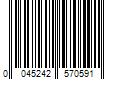 0 045242 570591